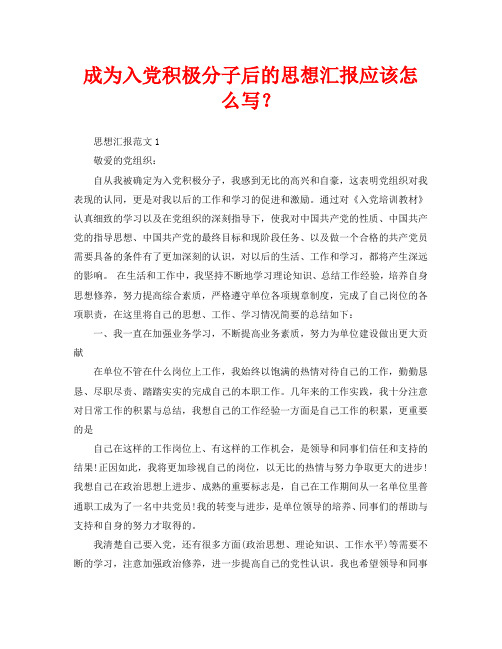 成为入党积极分子后的思想汇报应该怎么写？

思想汇报范文 1

敬爱的党组织：

自从我被确定为入党积极分子，我感到无比的高兴和自豪，这表明党组织对我表现的认同，更是对我以后的工作和学习的促进和激励。通过对《入党培训教材》认真细致的学习以及在党组织的深刻指导下，使我对中国共产党的性质、中国共产党的指导思想、中国共产党的最终目标和现阶段任务、以及做一个合格的共产党员需要具备的条件有了更加深刻的认识，对以后的生活、工作和学习，都将产生深远的影响。 在生活和工作中，我坚持不断地学习理论知识、总结工作经验，培养自身思想修养，努力提高综合素质，严格遵守单位各项规章制度，完成了自己岗位的各项职责，在这里将自己的思想、工作、学习情况简要的总结如下：

一、我一直在加强业务学习，不断提高业务素质，努力为单位建设做出更大贡献

在单位不管在什么岗位上工作，我始终以饱满的热情对待自己的工作，勤勤恳恳、尽职尽责、踏踏实实的完成自己的本职工作。几年来的工作实践，我十分注意对日常工作的积累与总结，我想自己的工作经验一方面是自己工作的积累，更重要的是

自己在这样的工作岗位上、有这样的工作机会，是领导和同事们信任和支持的结果!正因如此，我将更加珍视自己的岗位，以无比的热情与努力争取更大的进步!我想自己在政治思想上进步、成熟的重要标志是，自己在工作期间从一名单位里普通职工成为了一名中共党员!我的转变与进步，是单位领导的培养、同事们的帮助与支持和自身的努力才取得的。

我清楚自己要入党，还有很多方面(政治思想、理论知识、工作水平)等需要不断的学习，注意加强政治修养，进一步提高自己的党性认识。我也希望领导和同事